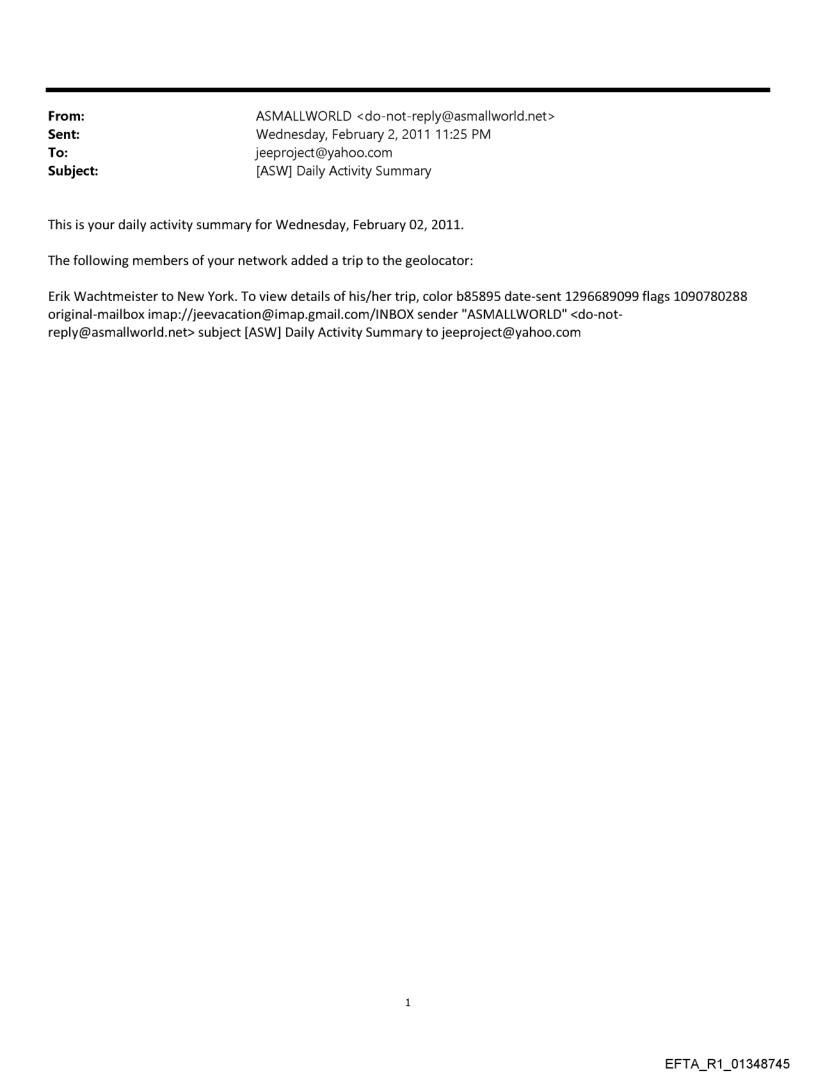 From: ASMALLWORLD <do-not-reply@asmallworld.net>
Sent: Wednesday, February 2, 2011 11:25 PM
To: jeeproject@yahoo.com
Subject: [ASW] Daily Activity Summary

This is your daily activity summary for Wednesday, February 02, 2011.

The following members of your network added a trip to the geolocator:

Erik Wachtmeister to New York. To view details of his/her trip, color b85895 date-sent 1296689099 flags 1090780288 original-mailbox imap://jeevacation@imap.gmail.com/INBOX sender "ASMALLWORLD" <do-not-reply@asmallworld.net> subject [ASW] Daily Activity Summary to jeeproject@yahoo.com

1

EFTA_R1_01348745